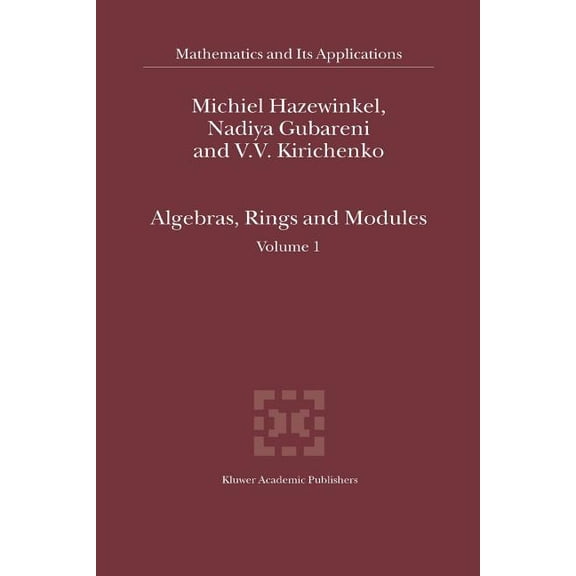 Mathematics and Its Applications

Michiel Hazewinkel,
Nadiya Gubareni
and V.V. Kirichenko

Algebras, Rings and Modules
Volume 1

Kluwer Academic Publishers